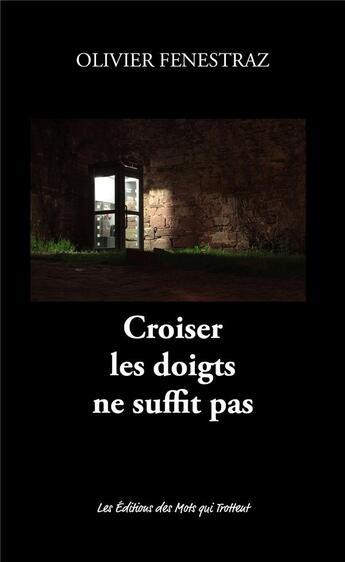 OLIVIER FENESTRAZ

Croiser les doigts ne suffit pas

Les Éditions des Mots qui Trottent